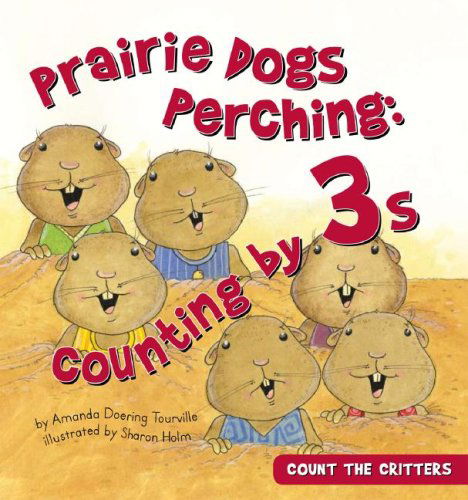 Prairie Dogs Perching: Counting by 3s

by Amanda Doering Tourville
illustrated by Sharon Holm

COUNT THE CRITTERS